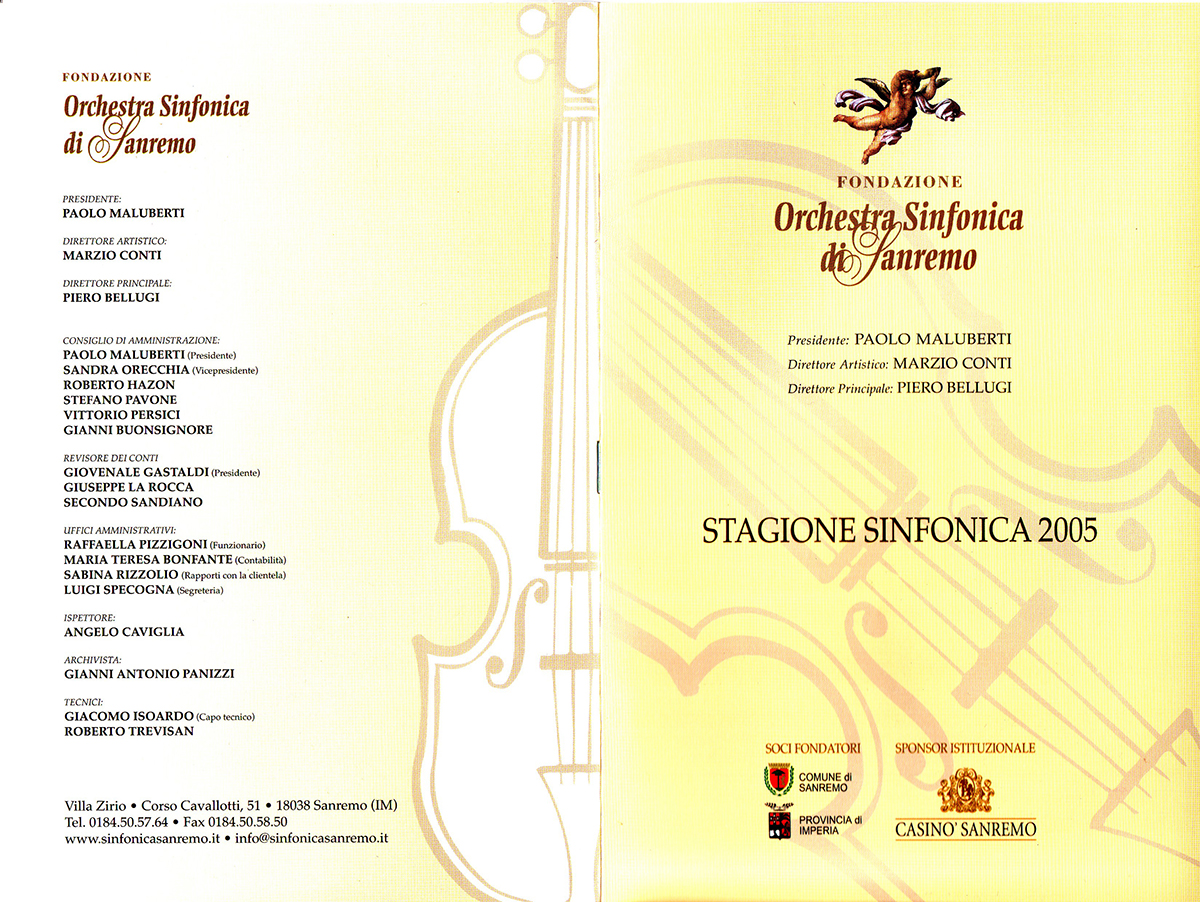 FONDAZIONE
Orchestra Sinfonica
di Sanremo

PRESIDENTE:
PAOLO MALUBERTI

DIRETTORE ARTISTICO:
MARZIO CONTI

DIRETTORE PRINCIPALE:
PIERO BELLUGI

CONSIGLIO DI AMMINISTRAZIONE:
PAOLO MALUBERTI (Presidente)
SANDRA ORECCHIA (Vicepresidente)
ROBERTO HAZON
STEFANO PAVONE
VITTORIO PERSICI
GIANNI BUONSIGNORE

REVISORE DEI CONTI
GIOVENALE GASTALDI (Presidente)
GIUSEPPE LA ROCCA
SECONDO SANDIANO

UFFICI AMMINISTRATIVI:
RAFFAELLA PIZZIGONI (Funzionario)
MARIA TERESA BONFANTE (Contabilità)
SABINA RIZZOLIO (Rapporti con la clientela)
LUIGI SPECOGNA (Segreteria)

ISPETTORE:
ANGELO CAVIGLIA

ARCHIVISTA:
GIANNI ANTONIO PANIZZI

TECNICI:
GIACOMO ISOARDO (Capo tecnico)
ROBERTO TREVISAN

Villa Zirio • Corso Cavallotti, 51 • 18038 Sanremo (IM)
Tel. 0184.50.57.64 • Fax 0184.50.58.50
www.sinfonicasanremo.it • info@sinfonicasanremo.it

FONDAZIONE
Orchestra Sinfonica
di Sanremo

Presidente: PAOLO MALUBERTI
Direttore Artistico: MARZIO CONTI
Direttore Principale: PIERO BELLUGI

STAGIONE SINFONICA 2005

SOCI FONDATORI
COMUNE di SANREMO
PROVINCIA di IMPERIA

SPONSOR ISTITUZIONALE
CASINO' SANREMO